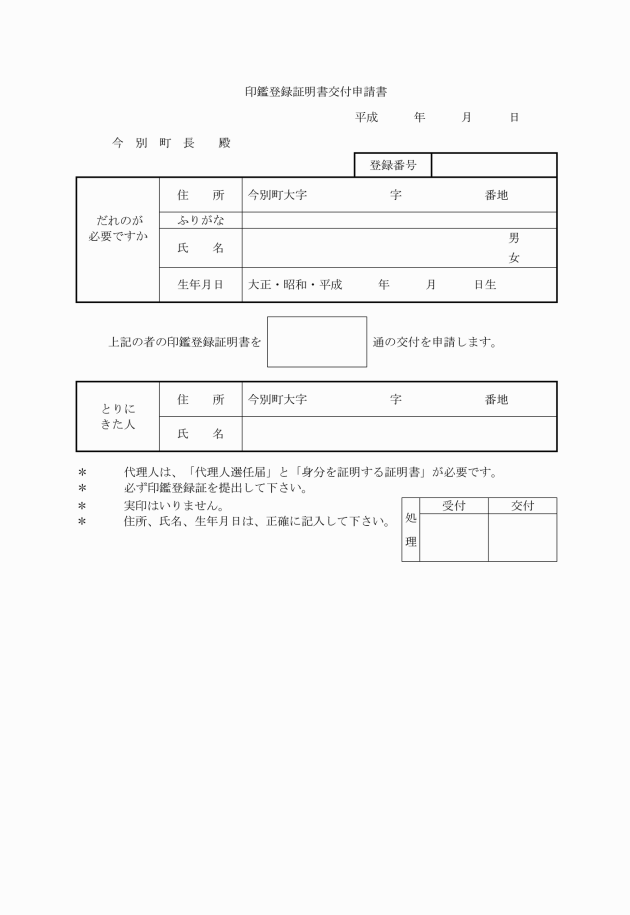 印鑑登録証明書交付申請書

平成　　年　　月　　日

今 別 町 長　殿

| 登録番号 | |
|---|---|

| だれのが必要ですか | 住　所 | 今別町大字　　字　　番地 |
|---|---|---|
| | ふりがな | |
| | 氏　名 | 男 女 |
| | 生年月日 | 大正・昭和・平成　年　月　日生 |

上記の者の印鑑登録証明書を　　通の交付を申請します。

| とりにきた人 | 住　所 | 今別町大字　　字　　番地 |
|---|---|---|
| | 氏　名 | |

＊　代理人は、「代理人選任届」と「身分を証明する証明書」が必要です。
＊　必ず印鑑登録証を提出して下さい。
＊　実印はいりません。
＊　住所、氏名、生年月日は、正確に記入して下さい。

| 処理 | 受付 | 交付 |
|---|---|---|
| | | |